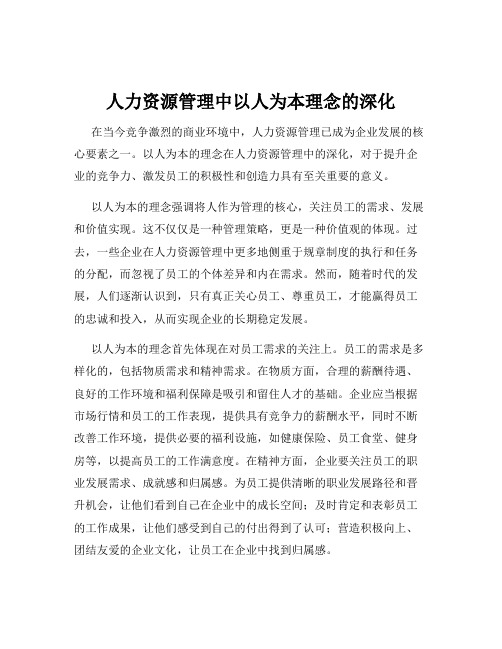 人力资源管理中以人为本理念的深化

在当今竞争激烈的商业环境中，人力资源管理已成为企业发展的核心要素之一。以人为本的理念在人力资源管理中的深化，对于提升企业的竞争力、激发员工的积极性和创造力具有至关重要的意义。

以人为本的理念强调将人作为管理的核心，关注员工的需求、发展和价值实现。这不仅仅是一种管理策略，更是一种价值观的体现。过去，一些企业在人力资源管理中更多地侧重于规章制度的执行和任务的分配，而忽视了员工的个体差异和内在需求。然而，随着时代的发展，人们逐渐认识到，只有真正关心员工、尊重员工，才能赢得员工的忠诚和投入，从而实现企业的长期稳定发展。

以人为本的理念首先体现在对员工需求的关注上。员工的需求是多样化的，包括物质需求和精神需求。在物质方面，合理的薪酬待遇、良好的工作环境和福利保障是吸引和留住人才的基础。企业应当根据市场行情和员工的工作表现，提供具有竞争力的薪酬水平，同时不断改善工作环境，提供必要的福利设施，如健康保险、员工食堂、健身房等，以提高员工的工作满意度。在精神方面，企业要关注员工的职业发展需求、成就感和归属感。为员工提供清晰的职业发展路径和晋升机会，让他们看到自己在企业中的成长空间；及时肯定和表彰员工的工作成果，让他们感受到自己的付出得到了认可；营造积极向上、团结友爱的企业文化，让员工在企业中找到归属感。